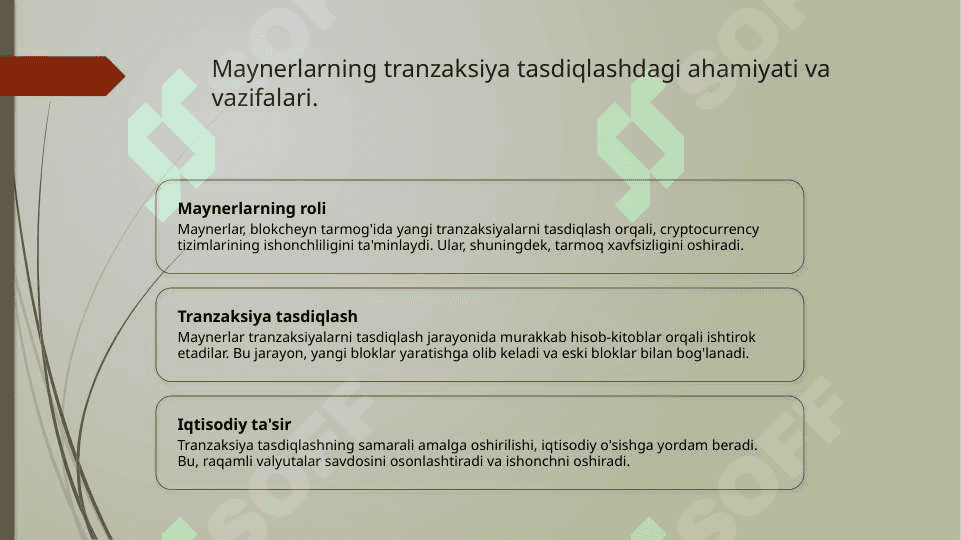 Maynerlarning tranzaksiya tasdiqlashdagi ahamiyati va vazifalari.

Maynerlarning roli
Maynerlar, blokcheyn tarmog'ida yangi tranzaksiyalarni tasdiqlash orqali, cryptocurrency tizimlarining ishonchliligini ta'minlaydi. Ular, shuningdek, tarmoq xavfsizligini oshiradi.

Tranzaksiya tasdiqlash
Maynerlar tranzaksiyalarni tasdiqlash jarayonida murakkab hisob-kitoblar orqali ishtirok etadilar. Bu jarayon, yangi bloklar yaratishga olib keladi va eski bloklar bilan bog'lanadi.

Iqtisodiy ta'sir
Tranzaksiya tasdiqlashning samarali amalga oshirilishi, iqtisodiy o'sishga yordam beradi. Bu, raqamli valyutalar savdosini osonlashtiradi va ishonchni oshiradi.

SOFF SOFF SOFF SOFF